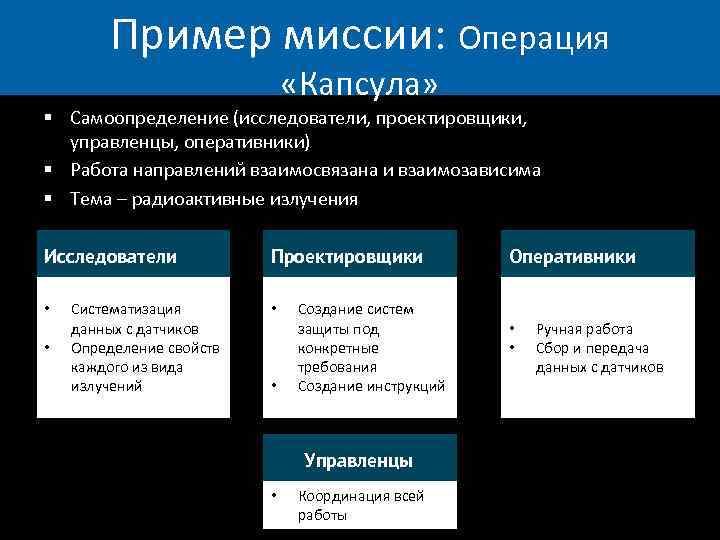 Пример миссии: Операция «Капсула»

▪ Самоопределение (исследователи, проектировщики, управленцы, оперативники)
▪ Работа направлений взаимосвязана и взаимозависима
▪ Тема – радиоактивные излучения

Исследователи

• Систематизация данных с датчиков
• Определение свойств каждого из вида излучений

Проектировщики

• Создание систем защиты под конкретные требования
• Создание инструкций

Оперативники

• Ручная работа
• Сбор и передача данных с датчиков

Управленцы

• Координация всей работы